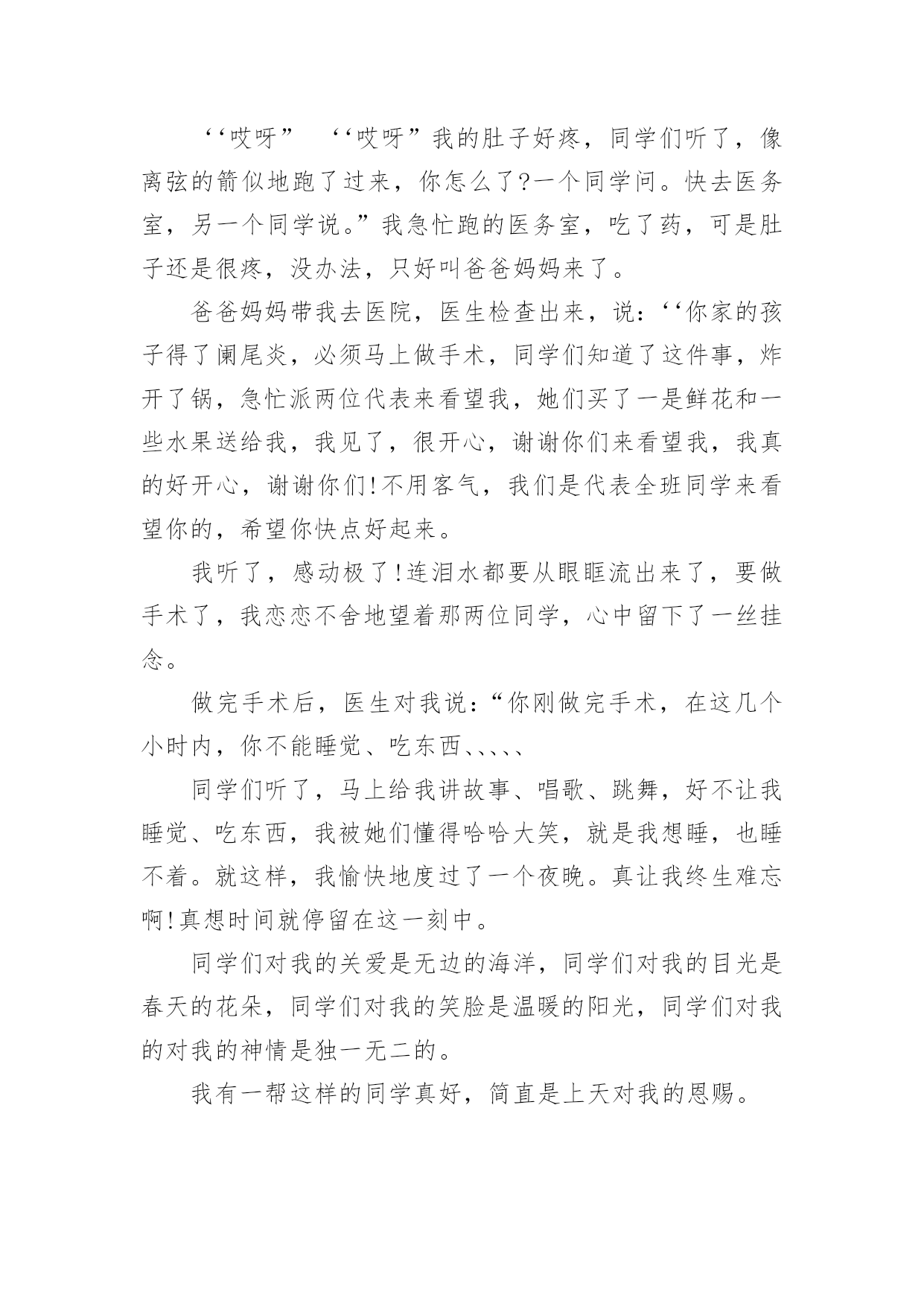 ‘‘哎呀” ‘‘哎呀”我的肚子好疼，同学们听了，像离弦的箭似地跑了过来，你怎么了?一个同学问。快去医务室，另一个同学说。”我急忙跑的医务室，吃了药，可是肚子还是很疼，没办法，只好叫爸爸妈妈来了。

爸爸妈妈带我去医院，医生检查出来，说：‘‘你家的孩子得了阑尾炎，必须马上做手术，同学们知道了这件事，炸开了锅，急忙派两位代表来看望我，她们买了一是鲜花和一些水果送给我，我见了，很开心，谢谢你们来看望我，我真的好开心，谢谢你们!不用客气，我们是代表全班同学来看望你的，希望你快点好起来。

我听了，感动极了!连泪水都要从眼眶流出来了，要做手术了，我恋恋不舍地望着那两位同学，心中留下了一丝挂念。

做完手术后，医生对我说：“你刚做完手术，在这几个小时内，你不能睡觉、吃东西、、、、、

同学们听了，马上给我讲故事、唱歌、跳舞，好不让我睡觉、吃东西，我被她们懂得哈哈大笑，就是我想睡，也睡不着。就这样，我愉快地度过了一个夜晚。真让我终生难忘啊!真想时间就停留在这一刻中。

同学们对我的关爱是无边的海洋，同学们对我的目光是春天的花朵，同学们对我的笑脸是温暖的阳光，同学们对我的对我的神情是独一无二的。

我有一帮这样的同学真好，简直是上天对我的恩赐。